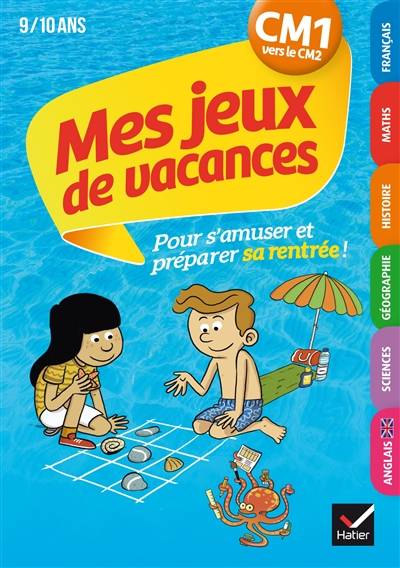 9/10 ANS

CM1
vers le CM2

Mes jeux de vacances

Pour s'amuser et préparer sa rentrée !

FRANÇAIS
MATHS
HISTOIRE
GÉOGRAPHIE
SCIENCES
ANGLAIS

Hatier